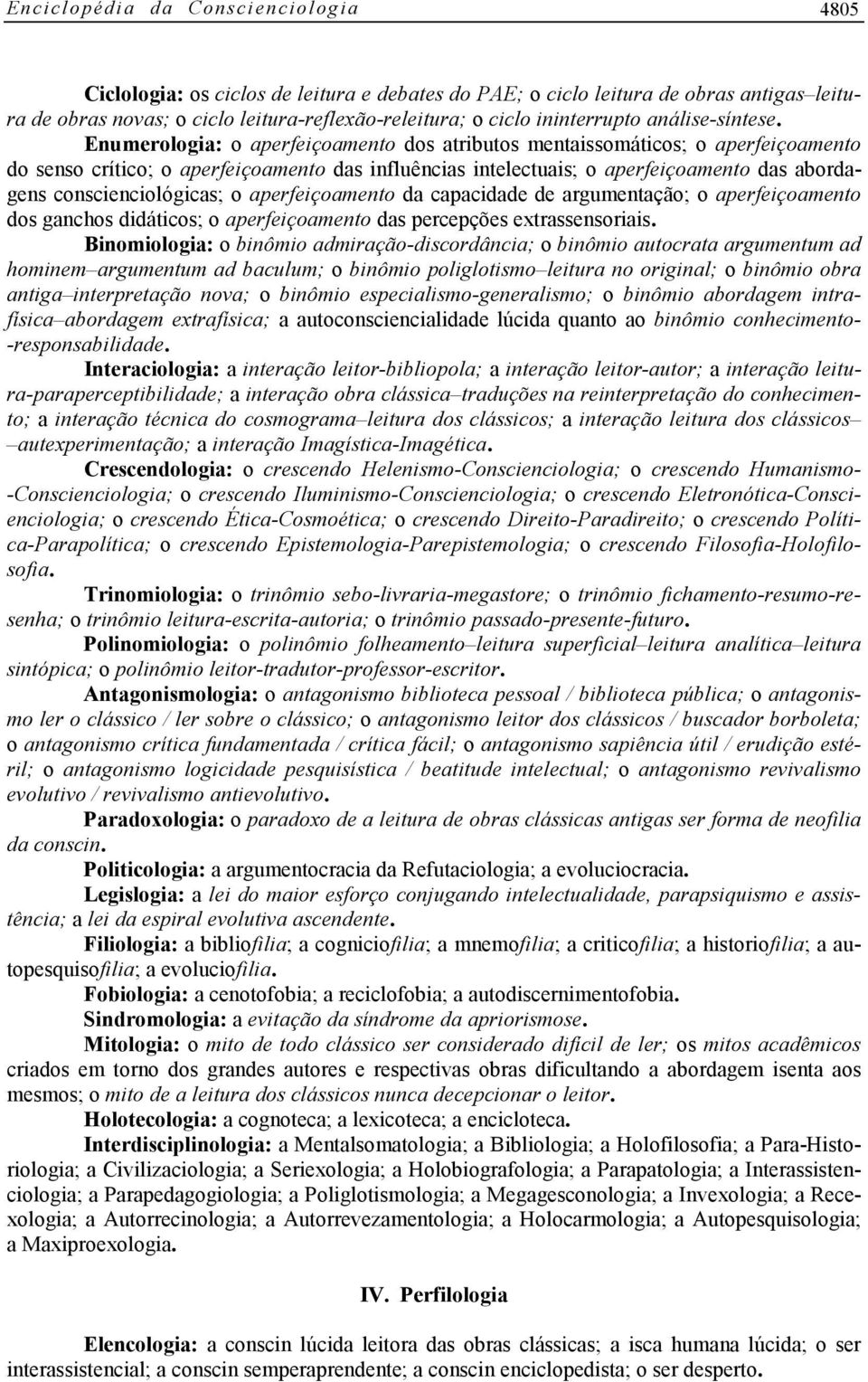 Enciclopédia da Conscienciologia 4805

Ciclologia: os ciclos de leitura e debates do PAE; o ciclo leitura de obras antigas–leitura de obras novas; o ciclo leitura-reflexão-releitura; o ciclo ininterrupto análise-síntese.

Enumerologia: o aperfeiçoamento dos atributos mentaissomáticos; o aperfeiçoamento do senso crítico; o aperfeiçoamento das influências intelectuais; o aperfeiçoamento das abordagens conscienciológicas; o aperfeiçoamento da capacidade de argumentação; o aperfeiçoamento dos ganchos didáticos; o aperfeiçoamento das percepções extrassensoriais.

Binomiologia: o binômio admiração-discordância; o binômio autocrata argumentum ad hominem–argumentum ad baculum; o binômio poliglotismo–leitura no original; o binômio obra antiga–interpretação nova; o binômio especialismo-generalismo; o binômio abordagem intrafísica–abordagem extrafísica; a autoconsciencialidade lúcida quanto ao binômio conhecimento-responsabilidade.

Interaciologia: a interação leitor-bibliopola; a interação leitor-autor; a interação leitura-paraperceptibilidade; a interação obra clássica–traduções na reinterpretação do conhecimento; a interação técnica do cosmograma–leitura dos clássicos; a interação leitura dos clássicos–autexperimentação; a interação Imagística-Imagética.

Crescendologia: o crescendo Helenismo-Conscienciologia; o crescendo Humanismo-Conscienciologia; o crescendo Iluminismo-Conscienciologia; o crescendo Eletronótica-Conscienciologia; o crescendo Ética-Cosmoética; o crescendo Direito-Paradireito; o crescendo Política-Parapolítica; o crescendo Epistemologia-Parepistemologia; o crescendo Filosofia-Holofilosofia.

Trinomiologia: o trinômio sebo-livraria-megastore; o trinômio fichamento-resumo-resenha; o trinômio leitura-escrita-autoria; o trinômio passado-presente-futuro.

Polinomiologia: o polinômio folheamento–leitura superficial–leitura analítica–leitura sintópica; o polinômio leitor-tradutor-professor-escritor.

Antagonismologia: o antagonismo biblioteca pessoal / biblioteca pública; o antagonismo ler o clássico / ler sobre o clássico; o antagonismo leitor dos clássicos / buscador borboleta; o antagonismo crítica fundamentada / crítica fácil; o antagonismo sapiência útil / erudição estéril; o antagonismo logicidade pesquisística / beatitude intelectual; o antagonismo revivalismo evolutivo / revivalismo antievolutivo.

Paradoxologia: o paradoxo de a leitura de obras clássicas antigas ser forma de neofilia da conscin.

Politicologia: a argumentocracia da Refutaciologia; a evoluciocracia.

Legislogia: a lei do maior esforço conjugando intelectualidade, parapsiquismo e assistência; a lei da espiral evolutiva ascendente.

Filiologia: a bibliofilia; a cogniciofilia; a mnemofilia; a criticofilia; a historiofilia; a autopesquisofilia; a evoluciofilia.

Fobiologia: a cenotofobia; a reciclofobia; a autodiscernimentofobia.

Sindromologia: a evitação da síndrome da apriorismose.

Mitologia: o mito de todo clássico ser considerado difícil de ler; os mitos acadêmicos criados em torno dos grandes autores e respectivas obras dificultando a abordagem isenta aos mesmos; o mito de a leitura dos clássicos nunca decepcionar o leitor.

Holotecologia: a cognoteca; a lexicoteca; a encicloteca.

Interdisciplinologia: a Mentalsomatologia; a Bibliologia; a Holofilosofia; a Para-Historiologia; a Civilizaciologia; a Seriexologia; a Holobiografologia; a Parapatologia; a Interassistenciologia; a Parapedagogiologia; a Poliglotismologia; a Megagesconologia; a Invexologia; a Recexologia; a Autorrecinologia; a Autorrevezamentologia; a Holocarmologia; a Autopesquisologia; a Maxiproexologia.

IV. Perfilologia

Elencologia: a conscin lúcida leitora das obras clássicas; a isca humana lúcida; o ser interassistencial; a conscin semperaprendente; a conscin enciclopedista; o ser desperto.